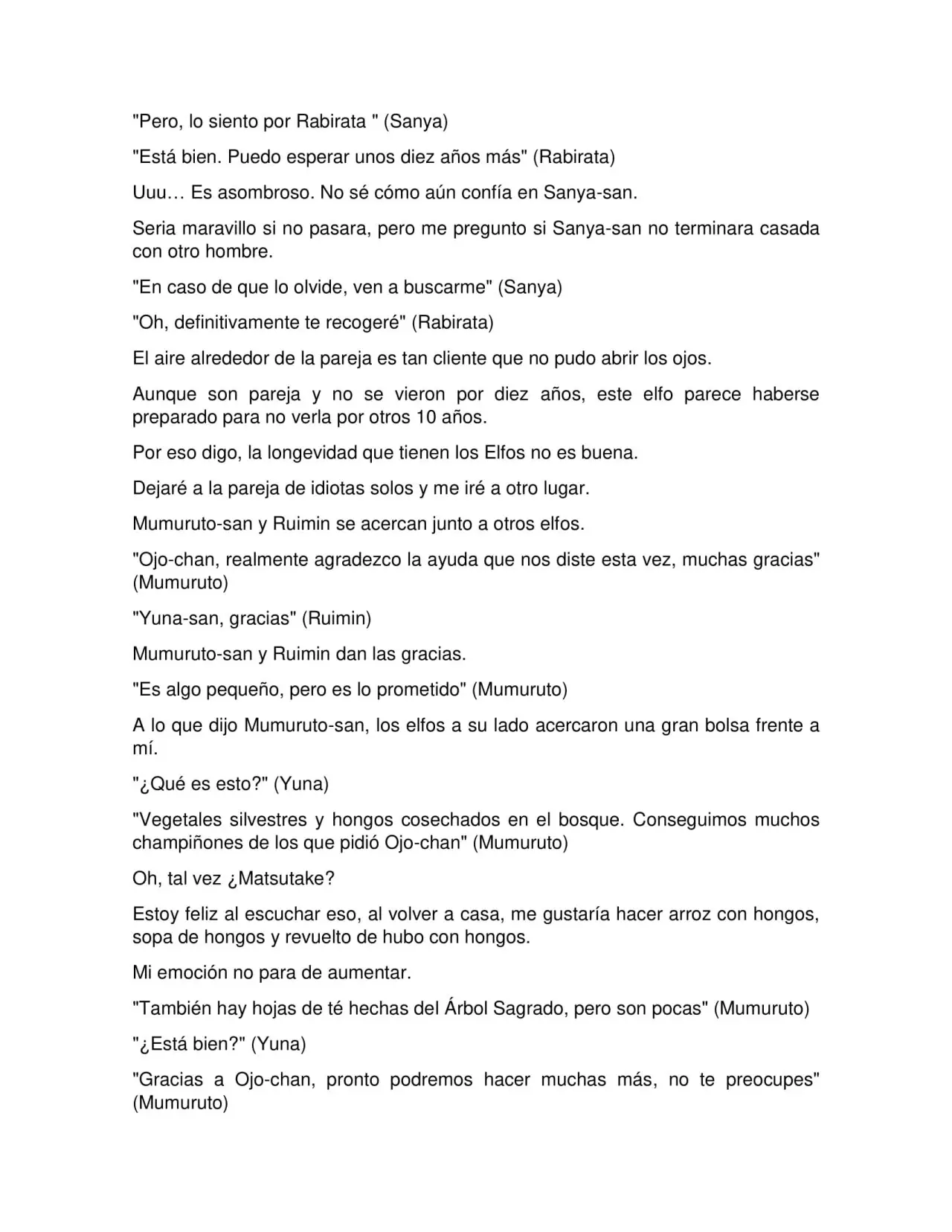 "Pero, lo siento por Rabirata " (Sanya)

"Está bien. Puedo esperar unos diez años más" (Rabirata)

Uuu… Es asombroso. No sé cómo aún confía en Sanya-san.

Seria maravillo si no pasara, pero me pregunto si Sanya-san no terminara casada con otro hombre.

"En caso de que lo olvide, ven a buscarme" (Sanya)

"Oh, definitivamente te recogeré" (Rabirata)

El aire alrededor de la pareja es tan cliente que no pudo abrir los ojos.

Aunque son pareja y no se vieron por diez años, este elfo parece haberse preparado para no verla por otros 10 años.

Por eso digo, la longevidad que tienen los Elfos no es buena.

Dejaré a la pareja de idiotas solos y me iré a otro lugar.

Mumuruto-san y Ruimin se acercan junto a otros elfos.

"Ojo-chan, realmente agradezco la ayuda que nos diste esta vez, muchas gracias" (Mumuruto)

"Yuna-san, gracias" (Ruimin)

Mumuruto-san y Ruimin dan las gracias.

"Es algo pequeño, pero es lo prometido" (Mumuruto)

A lo que dijo Mumuruto-san, los elfos a su lado acercaron una gran bolsa frente a mí.

"¿Qué es esto?" (Yuna)

"Vegetales silvestres y hongos cosechados en el bosque. Conseguimos muchos champiñones de los que pidió Ojo-chan" (Mumuruto)

Oh, tal vez ¿Matsutake?

Estoy feliz al escuchar eso, al volver a casa, me gustaría hacer arroz con hongos, sopa de hongos y revuelto de hubo con hongos.

Mi emoción no para de aumentar.

"También hay hojas de té hechas del Árbol Sagrado, pero son pocas" (Mumuruto)

"¿Está bien?" (Yuna)

"Gracias a Ojo-chan, pronto podremos hacer muchas más, no te preocupes" (Mumuruto)